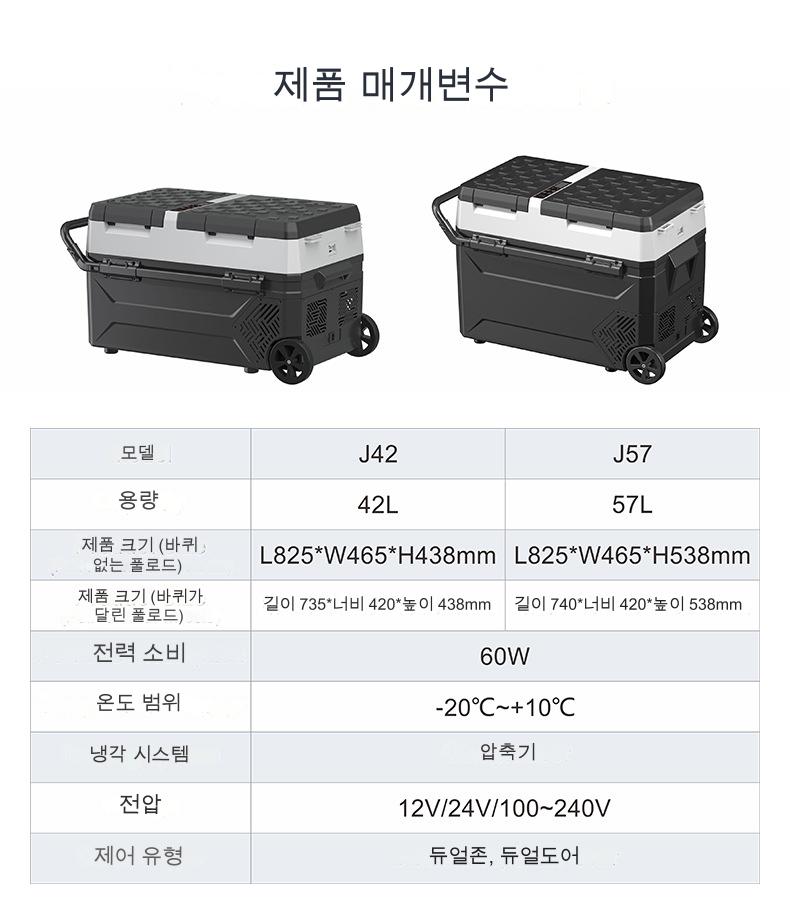 제품 매개변수

| 모델 | J42 | J57 |
|---|---|---|
| 용량 | 42L | 57L |
| 제품 크기 (바퀴 없는 폴로드) | L825*W465*H438mm | L825*W465*H538mm |
| 제품 크기 (바퀴가 달린 폴로드) | 길이 735*너비 420*높이 438mm | 길이 740*너비 420*높이 538mm |
| 전력 소비 | 60W | |
| 온도 범위 | -20℃~+10℃ | |
| 냉각 시스템 | 압축기 | |
| 전압 | 12V/24V/100~240V | |
| 제어 유형 | 듀얼존, 듀얼도어 | |